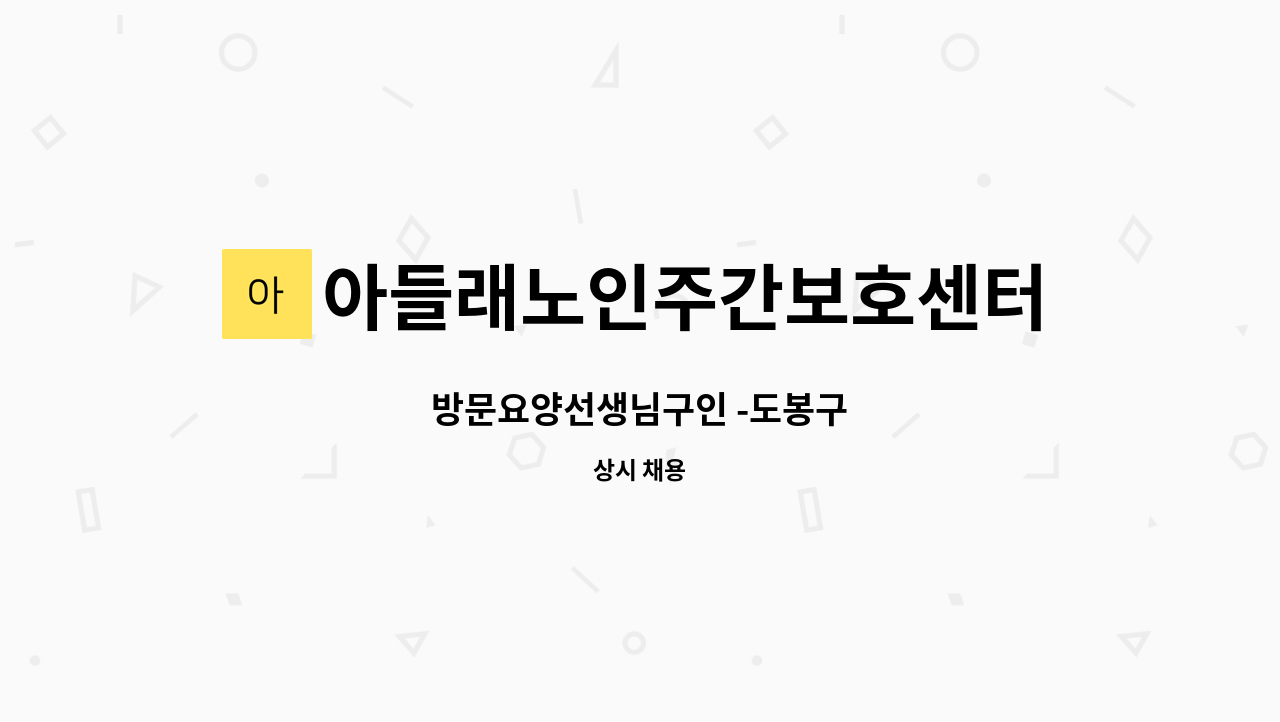 아

아들래노인주간보호센터

방문요양선생님구인 -도봉구

상시 채용